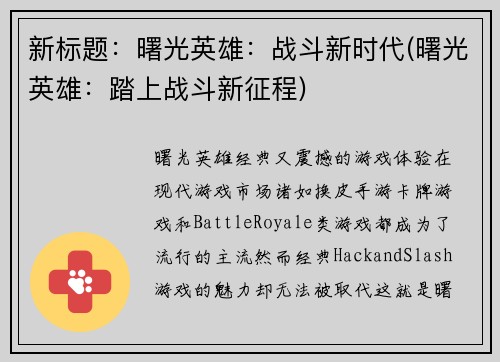 新标题：曙光英雄：战斗新时代(曙光英雄：踏上战斗新征程)

曙光英雄经典又震撼的游戏体验在现代游戏市场诸如换皮手游卡牌游戏和BattleRoyale类游戏都成为了流行的主流然而经典HackandSlash游戏的魅力却无法被取代这就是曙